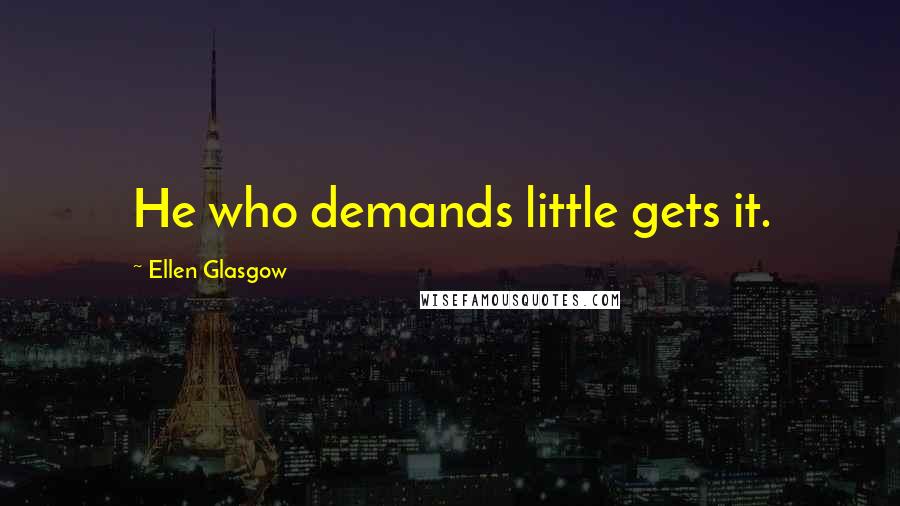 He who demands little gets it.

~ Ellen Glasgow

WISEFAMOUSQUOTES.COM